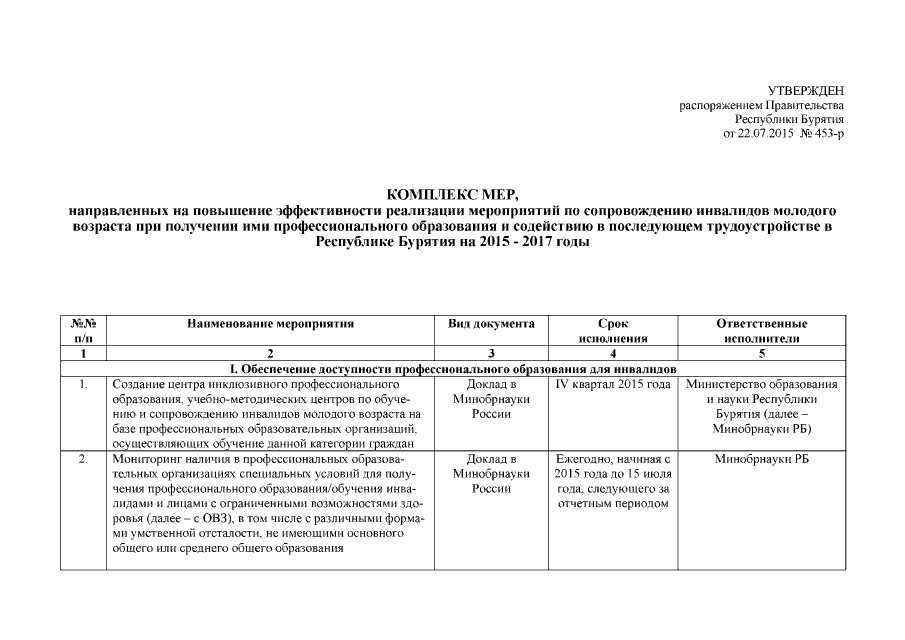 УТВЕРЖДЕН
распоряжением Правительства
Республики Бурятия
от 22.07.2015 № 453-р

КОМПЛЕКС МЕР,
направленных на повышение эффективности реализации мероприятий по сопровождению инвалидов молодого возраста при получении ими профессионального образования и содействию в последующем трудоустройстве в Республике Бурятия на 2015 - 2017 годы

| №№ п/п | Наименование мероприятия | Вид документа | Срок исполнения | Ответственные исполнители |
|---|---|---|---|---|
| 1 | 2 | 3 | 4 | 5 |
| I. Обеспечение доступности профессионального образования для инвалидов | | | | |
| 1. | Создание центра инклюзивного профессионального образования, учебно-методических центров по обучению и сопровождению инвалидов молодого возраста на базе профессиональных образовательных организаций, осуществляющих обучение данной категории граждан | Доклад в Минобрнауки России | IV квартал 2015 года | Министерство образования и науки Республики Бурятия (далее – Минобрнауки РБ) |
| 2. | Мониторинг наличия в профессиональных образовательных организациях специальных условий для получения профессионального образования/обучения инвалидами и лицами с ограниченными возможностями здоровья (далее – с ОВЗ), в том числе с различными формами умственной отсталости, не имеющими основного общего или среднего общего образования | Доклад в Минобрнауки России | Ежегодно, начиная с 2015 года до 15 июля года, следующего за отчетным периодом | Минобрнауки РБ |